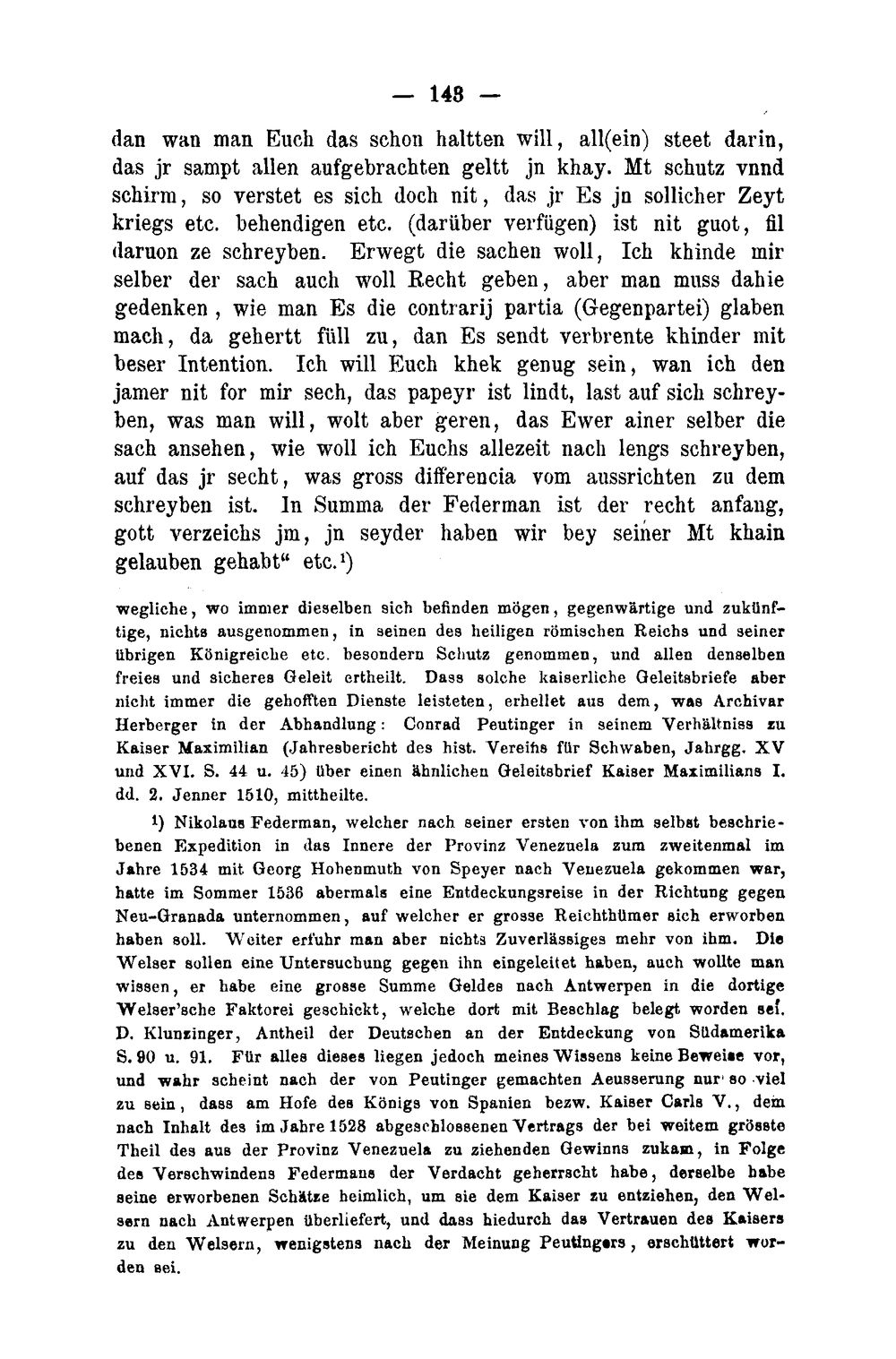 — 143 —

dan wan man Euch das schon haltten will, all(ein) steet darin, das jr sampt allen aufgebrachten geltt jn khay. Mt schutz vnnd schirm, so verstet es sich doch nit, das jr Es jn sollicher Zeyt kriegs etc. behendigen etc. (darüber verfügen) ist nit guot, fil daruon ze schreyben. Erwegt die sachen woll, Ich khinde mir selber der sach auch woll Recht geben, aber man muss dahie gedenken, wie man Es die contrarij partia (Gegenpartei) glaben mach, da gehertt füll zu, dan Es sendt verbrente khinder mit beser Intention. Ich will Euch khek genug sein, wan ich den jamer nit for mir sech, das papeyr ist lindt, last auf sich schreyben, was man will, wolt aber geren, das Ewer ainer selber die sach ansehen, wie woll ich Euchs allezeit nach lengs schreyben, auf das jr secht, was gross differencia vom aussrichten zu dem schreyben ist. In Summa der Federman ist der recht anfang, gott verzeichs jm, jn seyder haben wir bey seiner Mt khain gelauben gehabt" etc.$^{1}$)

wegliche, wo immer dieselben sich befinden mögen, gegenwärtige und zukünftige, nichts ausgenommen, in seinen des heiligen römischen Reichs und seiner übrigen Königreiche etc. besondern Schutz genommen, und allen denselben freies und sicheres Geleit ertheilt. Dass solche kaiserliche Geleitsbriefe aber nicht immer die gehofften Dienste leisteten, erhellet aus dem, was Archivar Herberger in der Abhandlung: Conrad Peutinger in seinem Verhältniss zu Kaiser Maximilian (Jahresbericht des hist. Vereins für Schwaben, Jahrgg. XV und XVI. S. 44 u. 45) über einen ähnlichen Geleitsbrief Kaiser Maximilians I. dd. 2. Jenner 1510, mittheilte.

$^{1}$) Nikolaus Federman, welcher nach seiner ersten von ihm selbst beschriebenen Expedition in das Innere der Provinz Venezuela zum zweitenmal im Jahre 1534 mit Georg Hohenmuth von Speyer nach Venezuela gekommen war, hatte im Sommer 1536 abermals eine Entdeckungsreise in der Richtung gegen Neu-Granada unternommen, auf welcher er grosse Reichthümer sich erworben haben soll. Weiter erfuhr man aber nichts Zuverlässiges mehr von ihm. Die Welser sollen eine Untersuchung gegen ihn eingeleitet haben, auch wollte man wissen, er habe eine grosse Summe Geldes nach Antwerpen in die dortige Welser'sche Faktorei geschickt, welche dort mit Beschlag belegt worden sei. D. Klunzinger, Antheil der Deutschen an der Entdeckung von Südamerika S. 90 u. 91. Für alles dieses liegen jedoch meines Wissens keine Beweise vor, und wahr scheint nach der von Peutinger gemachten Aeusserung nur so viel zu sein, dass am Hofe des Königs von Spanien bezw. Kaiser Carls V., dem nach Inhalt des im Jahre 1528 abgeschlossenen Vertrags der bei weitem grösste Theil des aus der Provinz Venezuela zu ziehenden Gewinns zukam, in Folge des Verschwindens Federmans der Verdacht geherrscht habe, derselbe habe seine erworbenen Schätze heimlich, um sie dem Kaiser zu entziehen, den Welsern nach Antwerpen überliefert, und dass hiedurch das Vertrauen des Kaisers zu den Welsern, wenigstens nach der Meinung Peutingers, erschüttert worden sei.